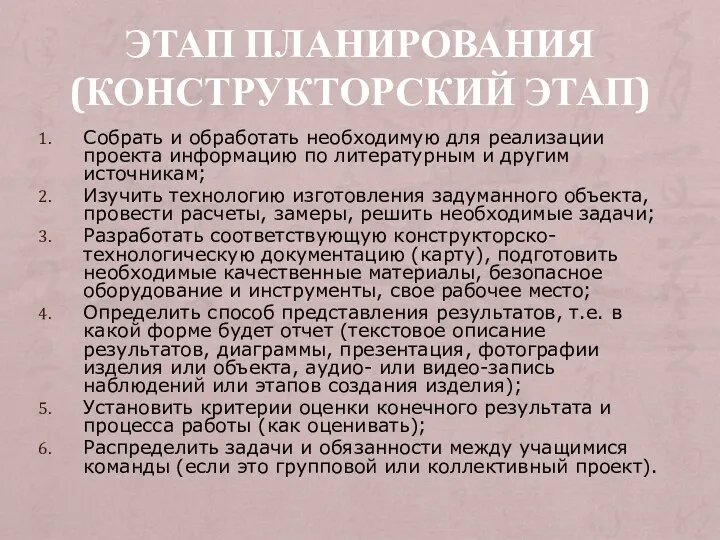 ЭТАП ПЛАНИРОВАНИЯ (КОНСТРУКТОРСКИЙ ЭТАП)

1. Собрать и обработать необходимую для реализации проекта информацию по литературным и другим источникам;
2. Изучить технологию изготовления задуманного объекта, провести расчеты, замеры, решить необходимые задачи;
3. Разработать соответствующую конструкторско-технологическую документацию (карту), подготовить необходимые качественные материалы, безопасное оборудование и инструменты, свое рабочее место;
4. Определить способ представления результатов, т.е. в какой форме будет отчет (текстовое описание результатов, диаграммы, презентация, фотографии изделия или объекта, аудио- или видео-запись наблюдений или этапов создания изделия);
5. Установить критерии оценки конечного результата и процесса работы (как оценивать);
6. Распределить задачи и обязанности между учащимися команды (если это групповой или коллективный проект).